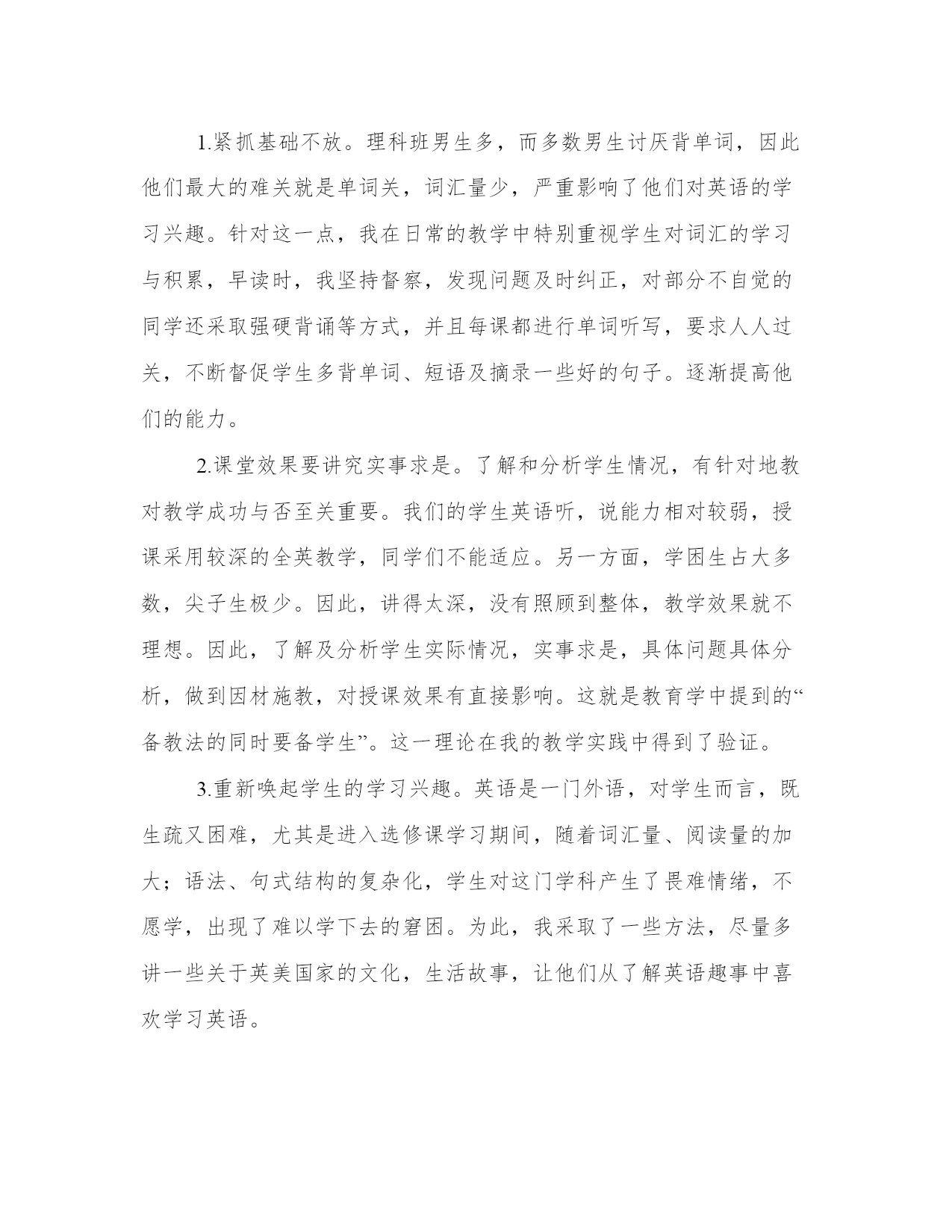 1.紧抓基础不放。理科班男生多，而多数男生讨厌背单词，因此他们最大的难关就是单词关，词汇量少，严重影响了他们对英语的学习兴趣。针对这一点，我在日常的教学中特别重视学生对词汇的学习与积累，早读时，我坚持督察，发现问题及时纠正，对部分不自觉的同学还采取强硬背诵等方式，并且每课都进行单词听写，要求人人过关，不断督促学生多背单词、短语及摘录一些好的句子。逐渐提高他们的能力。

2.课堂效果要讲究实事求是。了解和分析学生情况，有针对地教对教学成功与否至关重要。我们的学生英语听，说能力相对较弱，授课采用较深的全英教学，同学们不能适应。另一方面，学困生占大多数，尖子生极少。因此，讲得太深，没有照顾到整体，教学效果就不理想。因此，了解及分析学生实际情况，实事求是，具体问题具体分析，做到因材施教，对授课效果有直接影响。这就是教育学中提到的“备教法的同时要备学生”。这一理论在我的教学实践中得到了验证。

3.重新唤起学生的学习兴趣。英语是一门外语，对学生而言，既生疏又困难，尤其是进入选修课学习期间，随着词汇量、阅读量的加大；语法、句式结构的复杂化，学生对这门学科产生了畏难情绪，不愿学，出现了难以学下去的窘困。为此，我采取了一些方法，尽量多讲一些关于英美国家的文化，生活故事，让他们从了解英语趣事中喜欢学习英语。